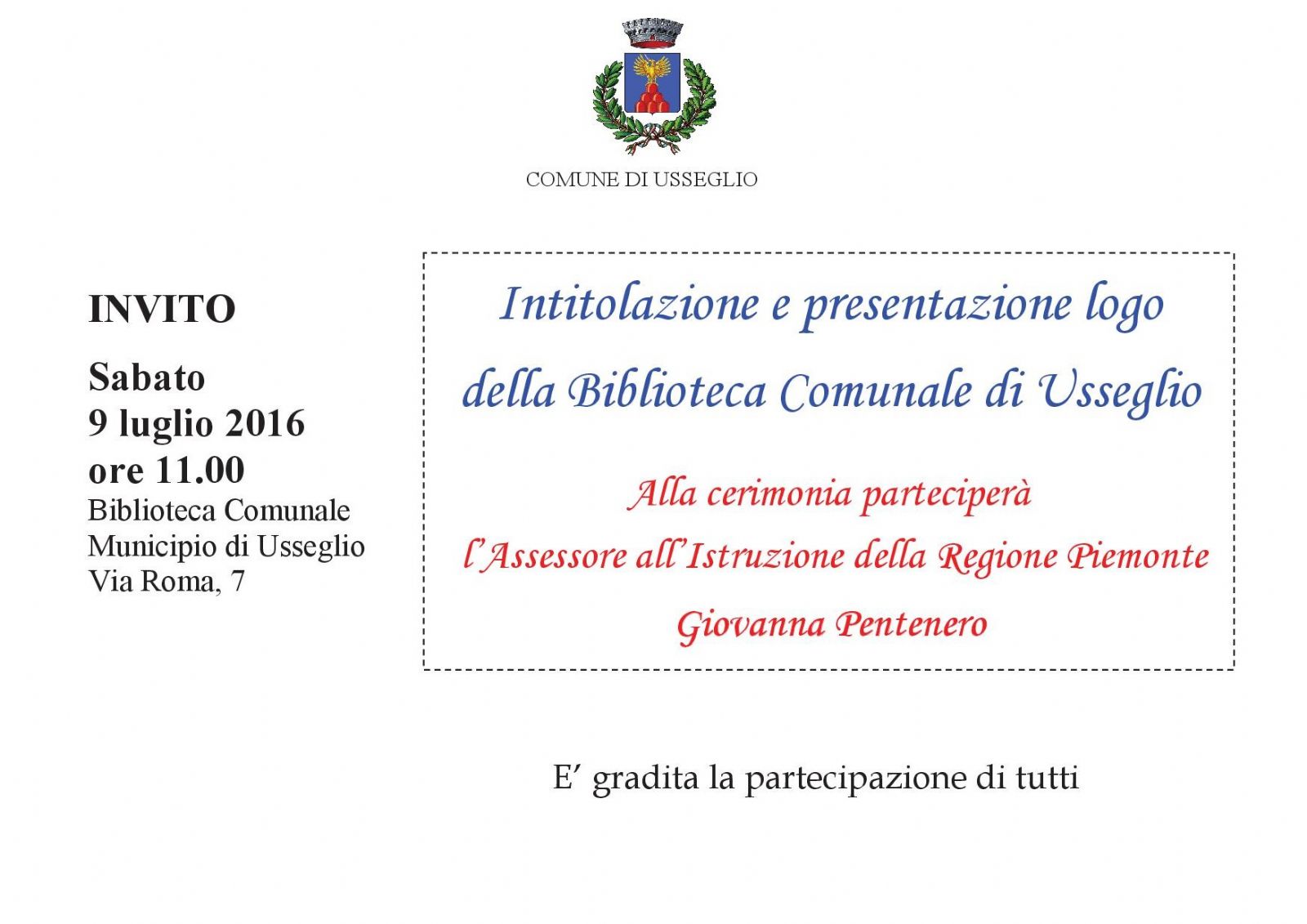 COMUNE DI USSEGLIO

INVITO

Sabato
9 luglio 2016
ore 11.00
Biblioteca Comunale
Municipio di Usseglio
Via Roma, 7

Intitolazione e presentazione logo della Biblioteca Comunale di Usseglio

Alla cerimonia parteciperà l'Assessore all'Istruzione della Regione Piemonte Giovanna Pentenero

E' gradita la partecipazione di tutti